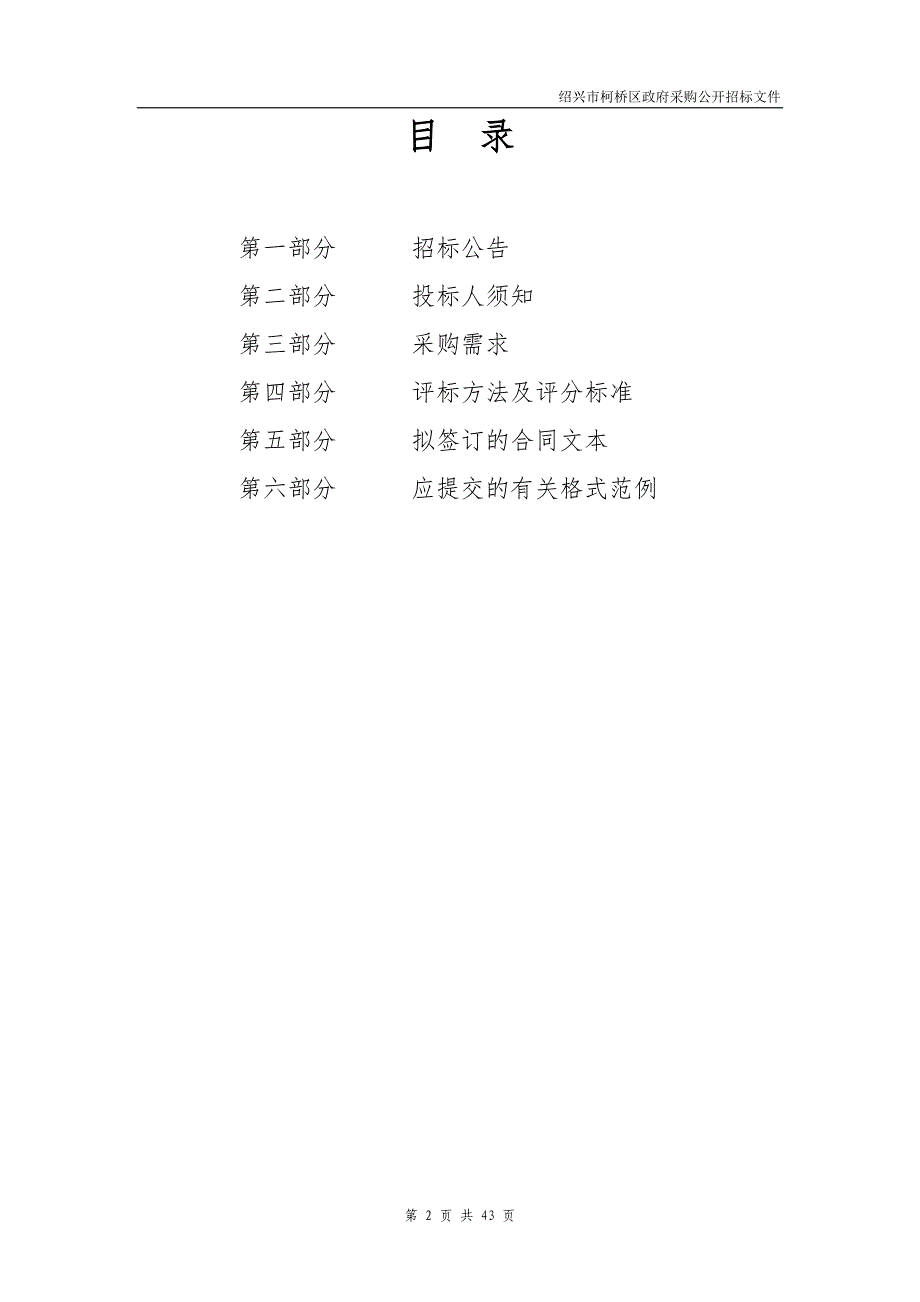 绍兴市柯桥区政府采购公开招标文件

目 录

第一部分 招标公告
第二部分 投标人须知
第三部分 采购需求
第四部分 评标方法及评分标准
第五部分 拟签订的合同文本
第六部分 应提交的有关格式范例

第 2 页 共 43 页